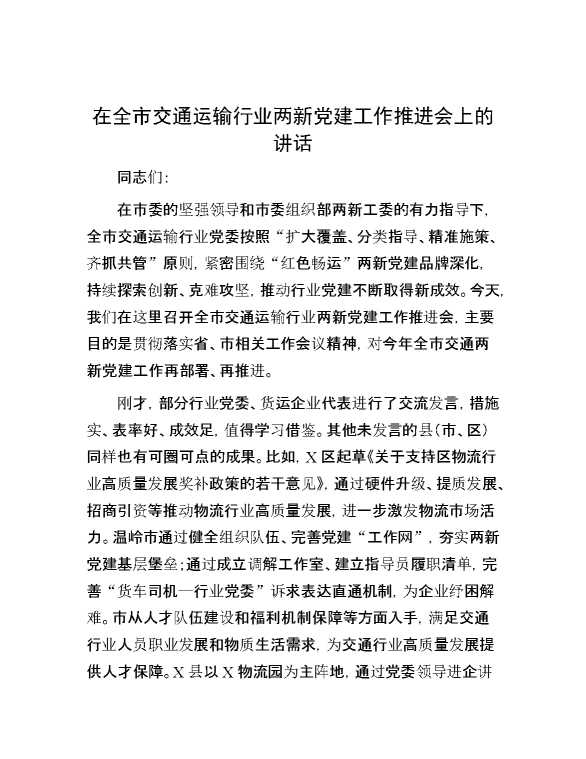 在全市交通运输行业两新党建工作推进会上的讲话

同志们:

在市委的坚强领导和市委组织部两新工委的有力指导下，全市交通运输行业党委按照“扩大覆盖、分类指导、精准施策、齐抓共管”原则，紧密围绕“红色畅运”两新党建品牌深化，持续探索创新、克难攻坚，推动行业党建不断取得新成效。今天，我们在这里召开全市交通运输行业两新党建工作推进会，主要目的是贯彻落实省、市相关工作会议精神，对今年全市交通两新党建工作再部署、再推进。

刚才，部分行业党委、货运企业代表进行了交流发言，措施实、表率好、成效足，值得学习借鉴。其他未发言的县（市、区）同样也有可圈可点的成果。比如，X区起草《关于支持区物流行业高质量发展奖补政策的若干意见》，通过硬件升级、提质发展、招商引资等推动物流行业高质量发展，进一步激发物流市场活力。温岭市通过健全组织队伍、完善党建“工作网”，夯实两新党建基层堡垒；通过成立调解工作室、建立指导员履职清单，完善“货车司机—行业党委”诉求表达直通机制，为企业纾困解难。市从人才队伍建设和福利机制保障等方面入手，满足交通行业人员职业发展和物质生活需求，为交通行业高质量发展提供人才保障。X县以X物流园为主阵地，通过党委领导进企讲